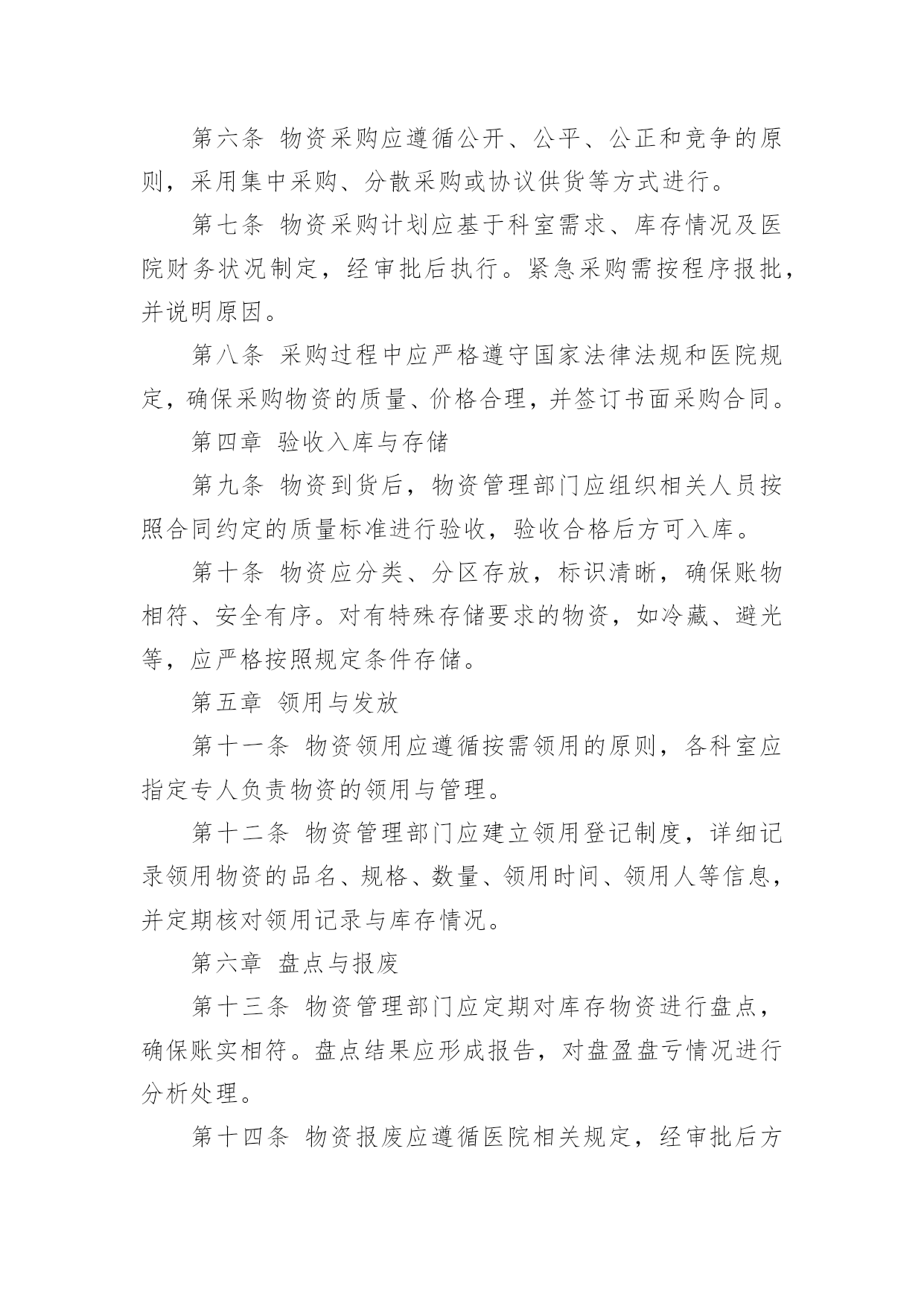 第六条 物资采购应遵循公开、公平、公正和竞争的原则，采用集中采购、分散采购或协议供货等方式进行。

第七条 物资采购计划应基于科室需求、库存情况及医院财务状况制定，经审批后执行。紧急采购需按程序报批，并说明原因。

第八条 采购过程中应严格遵守国家法律法规和医院规定，确保采购物资的质量、价格合理，并签订书面采购合同。

第四章 验收入库与存储

第九条 物资到货后，物资管理部门应组织相关人员按照合同约定的质量标准进行验收，验收合格后方可入库。

第十条 物资应分类、分区存放，标识清晰，确保账物相符、安全有序。对有特殊存储要求的物资，如冷藏、避光等，应严格按照规定条件存储。

第五章 领用与发放

第十一条 物资领用应遵循按需领用的原则，各科室应指定专人负责物资的领用与管理。

第十二条 物资管理部门应建立领用登记制度，详细记录领用物资的品名、规格、数量、领用时间、领用人等信息，并定期核对领用记录与库存情况。

第六章 盘点与报废

第十三条 物资管理部门应定期对库存物资进行盘点，确保账实相符。盘点结果应形成报告，对盘盈盘亏情况进行分析处理。

第十四条 物资报废应遵循医院相关规定，经审批后方